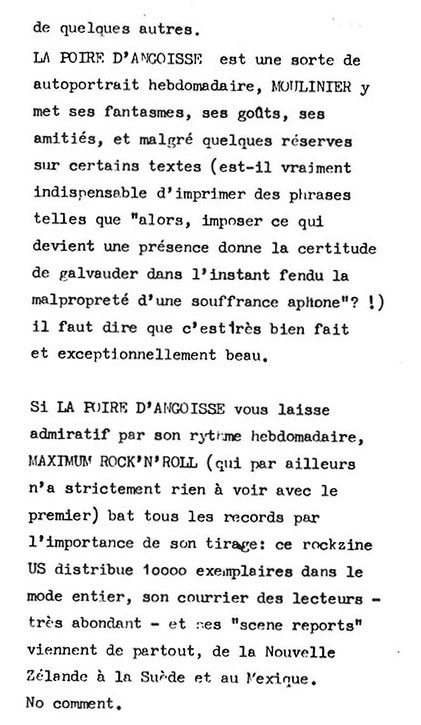 de quelques autres.
LA POIRE D'ANGOISSE est une sorte de autoportrait hebdomadaire, MOULINIER y met ses fantasmes, ses goûts, ses amitiés, et malgré quelques réserves sur certains textes (est-il vraiment indispensable d'imprimer des phrases telles que "alors, imposer ce qui devient une présence donne la certitude de galvauder dans l'instant fendu la malpropreté d'une souffrance aphone"? !) il faut dire que c'est très bien fait et exceptionnellement beau.

Si LA POIRE D'ANGOISSE vous laisse admiratif par son rythme hebdomadaire, MAXIMUM ROCK'N'ROLL (qui par ailleurs n'a strictement rien à voir avec le premier) bat tous les records par l'importance de son tirage: ce rockzine US distribue 10000 exemplaires dans le mode entier, son courrier des lecteurs - très abondant - et ses "scene reports" viennent de partout, de la Nouvelle Zélande à la Suède et au Mexique.
No comment.